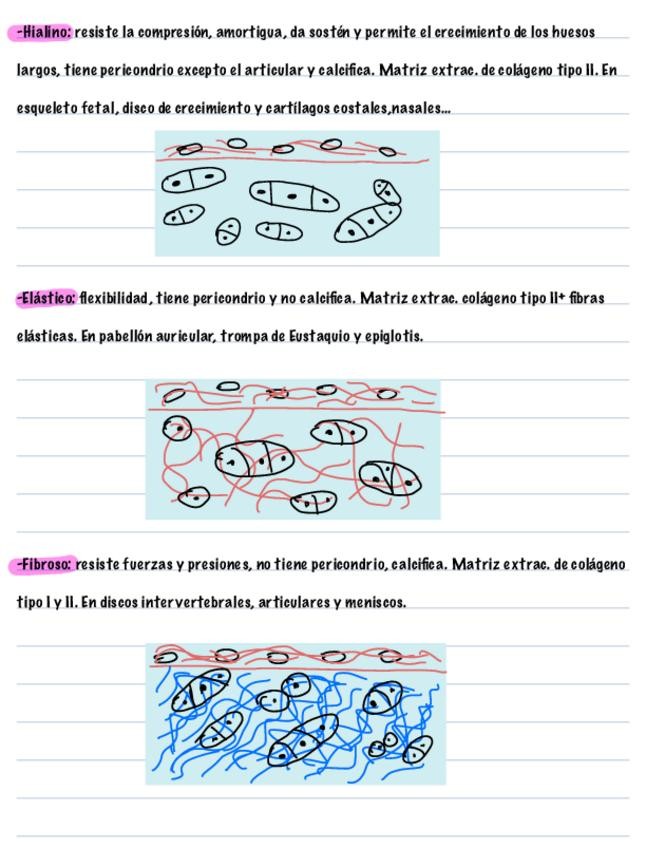 -Hialino: resiste la compresión, amortigua, da sostén y permite el crecimiento de los huesos largos, tiene pericondrio excepto el articular y calcifica. Matriz extrac. de colágeno tipo II. En esqueleto fetal, disco de crecimiento y cartílagos costales,nasales...

-Elástico: flexibilidad, tiene pericondrio y no calcifica. Matriz extrac. colágeno tipo II+ fibras elásticas. En pabellón auricular, trompa de Eustaquio y epiglotis.

-Fibroso: resiste fuerzas y presiones, no tiene pericondrio, calcifica. Matriz extrac. de colágeno tipo I y II. En discos intervertebrales, articulares y meniscos.